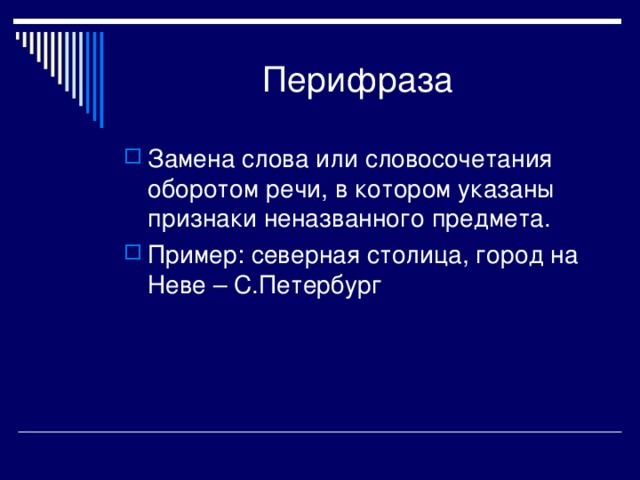 Перифраза

Замена слова или словосочетания оборотом речи, в котором указаны признаки неназванного предмета.

Пример: северная столица, город на Неве – С.Петербург